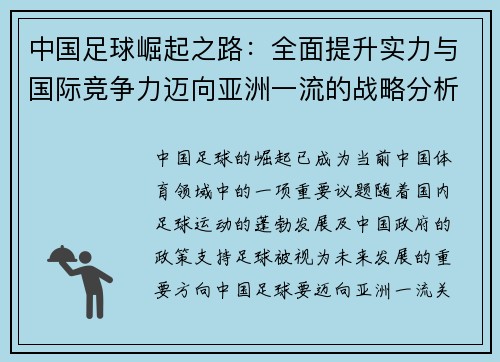 中国足球崛起之路：全面提升实力与国际竞争力迈向亚洲一流的战略分析

中国足球的崛起已成为当前中国体育领域中的一项重要议题随着国内足球运动的蓬勃发展及中国政府的政策支持足球被视为未来发展的重要方向中国足球要迈向亚洲一流关